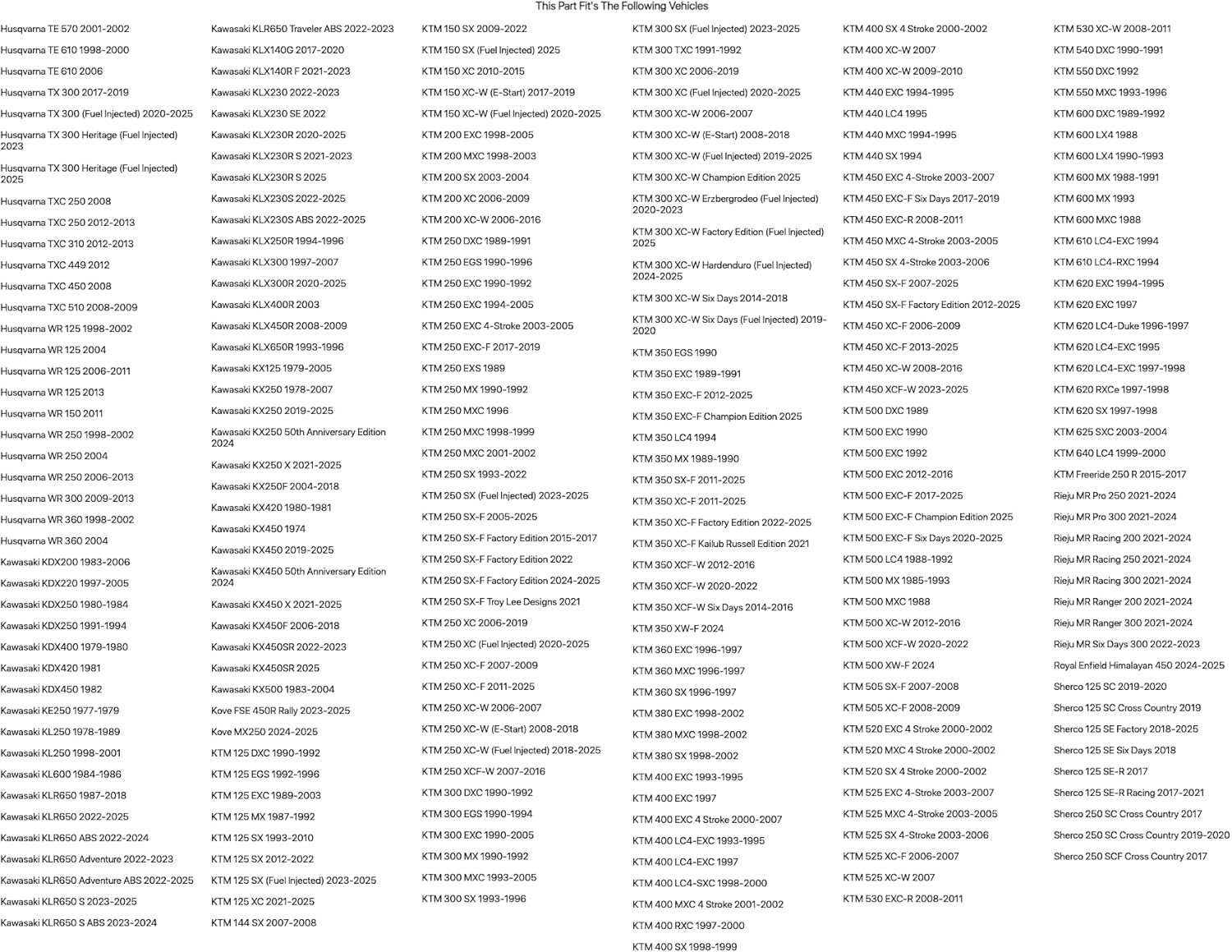 This Part Fit's The Following Vehicles

Husqvarna TE 570 2001-2002
Husqvarna TE 610 1998-2000
Husqvarna TE 610 2006
Husqvarna TX 300 2017-2019
Husqvarna TX 300 (Fuel Injected) 2020-2025
Husqvarna TX 300 Heritage (Fuel Injected) 2023
Husqvarna TX 300 Heritage (Fuel Injected) 2025
Husqvarna TXC 250 2008
Husqvarna TXC 250 2012-2013
Husqvarna TXC 310 2012-2013
Husqvarna TXC 449 2012
Husqvarna TXC 450 2008
Husqvarna TXC 510 2008-2009
Husqvarna WR 125 1998-2002
Husqvarna WR 125 2004
Husqvarna WR 125 2006-2011
Husqvarna WR 125 2013
Husqvarna WR 150 2011
Husqvarna WR 250 1998-2002
Husqvarna WR 250 2004
Husqvarna WR 250 2006-2013
Husqvarna WR 300 2009-2013
Husqvarna WR 360 1998-2002
Husqvarna WR 360 2004
Kawasaki KDX200 1983-2006
Kawasaki KDX220 1997-2005
Kawasaki KDX250 1980-1984
Kawasaki KDX250 1991-1994
Kawasaki KDX400 1979-1980
Kawasaki KDX420 1981
Kawasaki KDX450 1982
Kawasaki KE250 1977-1979
Kawasaki KL250 1978-1989
Kawasaki KL250 1998-2001
Kawasaki KL600 1984-1986
Kawasaki KLR650 1987-2018
Kawasaki KLR650 2022-2025
Kawasaki KLR650 ABS 2022-2024
Kawasaki KLR650 Adventure 2022-2023
Kawasaki KLR650 Adventure ABS 2022-2025
Kawasaki KLR650 S 2023-2025
Kawasaki KLR650 S ABS 2023-2024

Kawasaki KLR650 Traveler ABS 2022-2023
Kawasaki KLX140G 2017-2020
Kawasaki KLX140R F 2021-2023
Kawasaki KLX230 2022-2023
Kawasaki KLX230 SE 2022
Kawasaki KLX230R 2020-2025
Kawasaki KLX230R S 2021-2023
Kawasaki KLX230R S 2025
Kawasaki KLX230S 2022-2025
Kawasaki KLX230S ABS 2022-2025
Kawasaki KLX250R 1994-1996
Kawasaki KLX300 1997-2007
Kawasaki KLX300R 2020-2025
Kawasaki KLX400R 2003
Kawasaki KLX450R 2008-2009
Kawasaki KLX650R 1993-1996
Kawasaki KX125 1979-2005
Kawasaki KX250 1978-2007
Kawasaki KX250 2019-2025
Kawasaki KX250 50th Anniversary Edition 2024
Kawasaki KX250 X 2021-2025
Kawasaki KX250F 2004-2018
Kawasaki KX420 1980-1981
Kawasaki KX450 1974
Kawasaki KX450 2019-2025
Kawasaki KX450 50th Anniversary Edition 2024
Kawasaki KX450 X 2021-2025
Kawasaki KX450F 2006-2018
Kawasaki KX450SR 2022-2023
Kawasaki KX450SR 2025
Kawasaki KX500 1983-2004
Kove FSE 450R Rally 2023-2025
Kove MX250 2024-2025
KTM 125 DXC 1990-1992
KTM 125 EGS 1992-1996
KTM 125 EXC 1989-2003
KTM 125 MX 1987-1992
KTM 125 SX 1993-2010
KTM 125 SX 2012-2022
KTM 125 SX (Fuel Injected) 2023-2025
KTM 125 XC 2021-2025
KTM 144 SX 2007-2008

KTM 150 SX 2009-2022
KTM 150 SX (Fuel Injected) 2025
KTM 150 XC 2010-2015
KTM 150 XC-W (E-Start) 2017-2019
KTM 150 XC-W (Fuel Injected) 2020-2025
KTM 200 EXC 1998-2005
KTM 200 MXC 1998-2003
KTM 200 SX 2003-2004
KTM 200 XC 2006-2009
KTM 200 XC-W 2006-2016
KTM 250 DXC 1989-1991
KTM 250 EGS 1990-1996
KTM 250 EXC 1990-1992
KTM 250 EXC 1994-2005
KTM 250 EXC 4-Stroke 2003-2005
KTM 250 EXC-F 2017-2019
KTM 250 EXS 1989
KTM 250 MX 1990-1992
KTM 250 MXC 1996
KTM 250 MXC 1998-1999
KTM 250 MXC 2001-2002
KTM 250 SX 1993-2022
KTM 250 SX (Fuel Injected) 2023-2025
KTM 250 SX-F 2005-2025
KTM 250 SX-F Factory Edition 2015-2017
KTM 250 SX-F Factory Edition 2022
KTM 250 SX-F Factory Edition 2024-2025
KTM 250 SX-F Troy Lee Designs 2021
KTM 250 XC 2006-2019
KTM 250 XC (Fuel Injected) 2020-2025
KTM 250 XC-F 2007-2009
KTM 250 XC-F 2011-2025
KTM 250 XC-W 2006-2007
KTM 250 XC-W (E-Start) 2008-2018
KTM 250 XC-W (Fuel Injected) 2018-2025
KTM 250 XCF-W 2007-2016
KTM 300 DXC 1990-1992
KTM 300 EGS 1990-1994
KTM 300 EXC 1990-2005
KTM 300 MX 1990-1992
KTM 300 MXC 1993-2005
KTM 300 SX 1993-1996

KTM 300 SX (Fuel Injected) 2023-2025
KTM 300 TXC 1991-1992
KTM 300 XC 2006-2019
KTM 300 XC (Fuel Injected) 2020-2025
KTM 300 XC-W 2006-2007
KTM 300 XC-W (E-Start) 2008-2018
KTM 300 XC-W (Fuel Injected) 2019-2025
KTM 300 XC-W Champion Edition 2025
KTM 300 XC-W Erzbergrodeo (Fuel Injected) 2020-2023
KTM 300 XC-W Factory Edition (Fuel Injected) 2025
KTM 300 XC-W Hardenduro (Fuel Injected) 2024-2025
KTM 300 XC-W Six Days 2014-2018
KTM 300 XC-W Six Days (Fuel Injected) 2019-2020
KTM 350 EGS 1990
KTM 350 EXC 1989-1991
KTM 350 EXC-F 2012-2025
KTM 350 EXC-F Champion Edition 2025
KTM 350 LC4 1994
KTM 350 MX 1989-1990
KTM 350 SX-F 2011-2025
KTM 350 XC-F 2011-2025
KTM 350 XC-F Factory Edition 2022-2025
KTM 350 XC-F Kailub Russell Edition 2021
KTM 350 XCF-W 2012-2016
KTM 350 XCF-W 2020-2022
KTM 350 XCF-W Six Days 2014-2016
KTM 350 XW-F 2024
KTM 360 EXC 1996-1997
KTM 360 MXC 1996-1997
KTM 360 SX 1996-1997
KTM 380 EXC 1998-2002
KTM 380 MXC 1998-2002
KTM 380 SX 1998-2002
KTM 400 EXC 1993-1995
KTM 400 EXC 1997
KTM 400 EXC 4 Stroke 2000-2007
KTM 400 LC4-EXC 1993-1995
KTM 400 LC4-EXC 1997
KTM 400 LC4-SXC 1998-2000
KTM 400 MXC 4 Stroke 2001-2002
KTM 400 RXC 1997-2000
KTM 400 SX 1998-1999

KTM 400 SX 4 Stroke 2000-2002
KTM 400 XC-W 2007
KTM 400 XC-W 2009-2010
KTM 440 EXC 1994-1995
KTM 440 LC4 1995
KTM 440 MXC 1994-1995
KTM 440 SX 1994
KTM 450 EXC 4-Stroke 2003-2007
KTM 450 EXC-F Six Days 2017-2019
KTM 450 EXC-R 2008-2011
KTM 450 MXC 4-Stroke 2003-2005
KTM 450 SX 4-Stroke 2003-2006
KTM 450 SX-F 2007-2025
KTM 450 SX-F Factory Edition 2012-2025
KTM 450 XC-F 2006-2009
KTM 450 XC-F 2013-2025
KTM 450 XC-W 2008-2016
KTM 450 XCF-W 2023-2025
KTM 500 DXC 1989
KTM 500 EXC 1990
KTM 500 EXC 1992
KTM 500 EXC 2012-2016
KTM 500 EXC-F 2017-2025
KTM 500 EXC-F Champion Edition 2025
KTM 500 EXC-F Six Days 2020-2025
KTM 500 LC4 1988-1992
KTM 500 MX 1985-1993
KTM 500 MXC 1988
KTM 500 XC-W 2012-2016
KTM 500 XCF-W 2020-2022
KTM 500 XW-F 2024
KTM 505 SX-F 2007-2008
KTM 505 XC-F 2008-2009
KTM 520 EXC 4 Stroke 2000-2002
KTM 520 MXC 4 Stroke 2000-2002
KTM 520 SX 4 Stroke 2000-2002
KTM 525 EXC 4-Stroke 2003-2007
KTM 525 MXC 4-Stroke 2003-2005
KTM 525 SX 4-Stroke 2003-2006
KTM 525 XC-F 2006-2007
KTM 525 XC-W 2007
KTM 530 EXC-R 2008-2011

KTM 530 XC-W 2008-2011
KTM 540 DXC 1990-1991
KTM 550 DXC 1992
KTM 550 MXC 1993-1996
KTM 600 DXC 1989-1992
KTM 600 LX4 1988
KTM 600 LX4 1990-1993
KTM 600 MX 1988-1991
KTM 600 MX 1993
KTM 600 MXC 1988
KTM 610 LC4-EXC 1994
KTM 610 LC4-RXC 1994
KTM 620 EXC 1994-1995
KTM 620 EXC 1997
KTM 620 LC4-Duke 1996-1997
KTM 620 LC4-EXC 1995
KTM 620 LC4-EXC 1997-1998
KTM 620 RXCe 1997-1998
KTM 620 SX 1997-1998
KTM 625 SXC 2003-2004
KTM 640 LC4 1999-2000
KTM Freeride 250 R 2015-2017
Rieju MR Pro 250 2021-2024
Rieju MR Pro 300 2021-2024
Rieju MR Racing 200 2021-2024
Rieju MR Racing 250 2021-2024
Rieju MR Racing 300 2021-2024
Rieju MR Ranger 200 2021-2024
Rieju MR Ranger 300 2021-2024
Rieju MR Six Days 300 2022-2023
Royal Enfield Himalayan 450 2024-2025
Sherco 125 SC 2019-2020
Sherco 125 SC Cross Country 2019
Sherco 125 SE Factory 2018-2025
Sherco 125 SE Six Days 2018
Sherco 125 SE-R 2017
Sherco 125 SE-R Racing 2017-2021
Sherco 250 SC Cross Country 2017
Sherco 250 SC Cross Country 2019-2020
Sherco 250 SCF Cross Country 2017